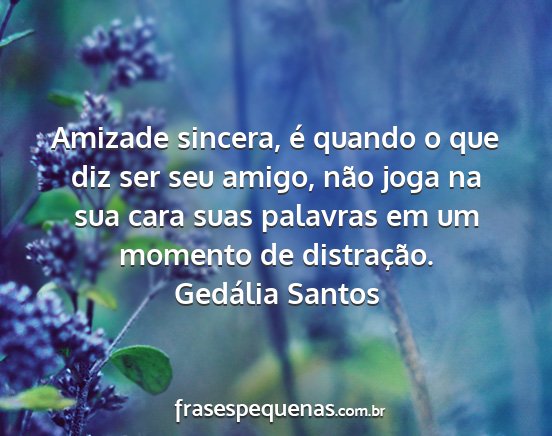 Amizade sincera, é quando o que diz ser seu amigo, não joga na sua cara suas palavras em um momento de distração.
Gedália Santos

frasespequenas.com.br